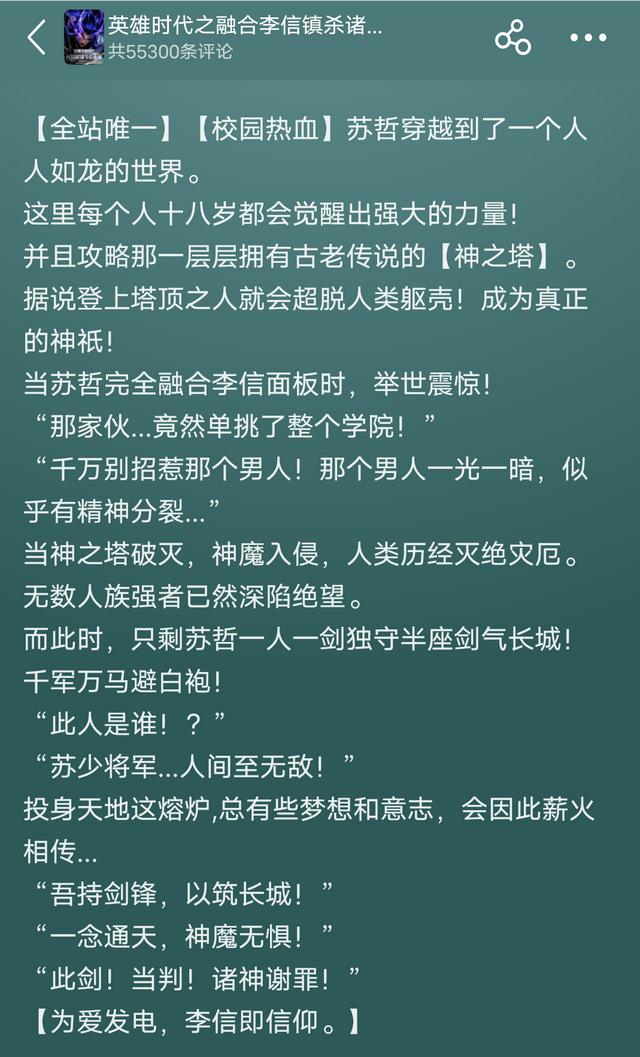 英雄时代之融合李信镇杀诸...
共55300条评论

【全站唯一】【校园热血】苏哲穿越到了一个人人如龙的世界。
这里每个人十八岁都会觉醒出强大的力量！
并且攻略那一层层拥有古老传说的【神之塔】。
据说登上塔顶之人就会超脱人类躯壳！成为真正的神祇！
当苏哲完全融合李信面板时，举世震惊！
“那家伙...竟然单挑了整个学院！”
“千万别招惹那个男人！那个男人一光一暗，似乎有精神分裂...”
当神之塔破灭，神魔入侵，人类历经灭绝灾厄。
无数人族强者已然深陷绝望。
而此时，只剩苏哲一人一剑独守半座剑气长城！
千军万马避白袍！
“此人是谁！？”
“苏少将军...人间至无敌！”
投身天地这熔炉,总有些梦想和意志，会因此薪火相传...
“吾持剑锋，以筑长城！”
“一念通天，神魔无惧！”
“此剑！当判！诸神谢罪！”
【为爱发电，李信即信仰。】